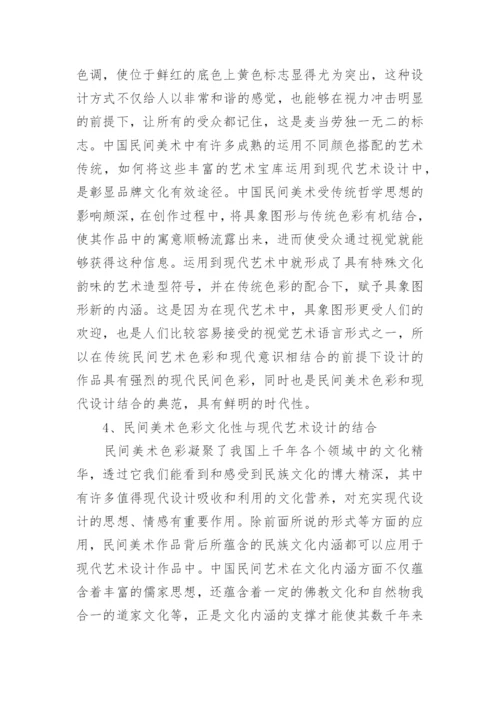 色调，使位于鲜红的底色上黄色标志显得尤为突出，这种设计方式不仅给人以非常和谐的感觉，也能够在视力冲击明显的前提下，让所有的受众都记住，这是麦当劳独一无二的标志。中国民间美术中有许多成熟的运用不同颜色搭配的艺术传统，如何将这些丰富的艺术宝库运用到现代艺术设计中，是彰显品牌文化有效途径。中国民间美术受传统哲学思想的影响颇深，在创作过程中，将具象图形与传统色彩有机结合，使其作品中的寓意顺畅流露出来，进而使受众通过视觉就能够获得这种信息。运用到现代艺术中就形成了具有特殊文化韵味的艺术造型符号，并在传统色彩的配合下，赋予具象图形新的内涵。这是因为在现代艺术中，具象图形更受人们的欢迎，也是人们比较容易接受的视觉艺术语言形式之一，所以在传统民间艺术色彩和现代意识相结合的前提下设计的作品具有强烈的现代民间色彩，同时也是民间美术色彩和现代设计结合的典范，具有鲜明的时代性。

4、民间美术色彩文化性与现代艺术设计的结合

民间美术色彩凝聚了我国上千年各个领域中的文化精华，透过它我们能看到和感受到民族文化的博大精深，其中有许多值得现代设计吸收和利用的文化营养，对充实现代设计的思想、情感有重要作用。除前面所说的形式等方面的应用，民间美术作品背后所蕴含的民族文化内涵都可以应用于现代艺术设计作品中。中国民间艺术在文化内涵方面不仅蕴含着丰富的儒家思想，还蕴含着一定的佛教文化和自然物我合一的道家文化等，正是文化内涵的支撑才能使其数千年来